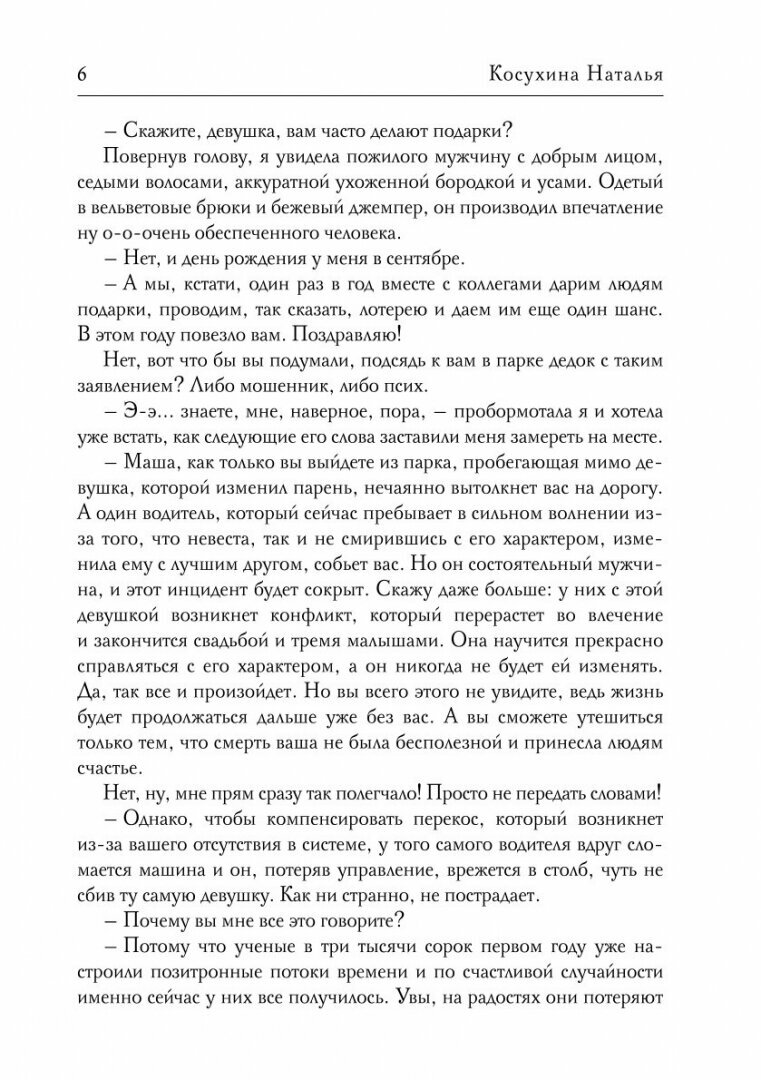 6 Косухина Наталья

– Скажите, девушка, вам часто делают подарки?

Повернув голову, я увидела пожилого мужчину с добрым лицом, седыми волосами, аккуратной ухоженной бородкой и усами. Одетый в вельветовые брюки и бежевый джемпер, он производил впечатление ну о-о-очень обеспеченного человека.

– Нет, и день рождения у меня в сентябре.

– А мы, кстати, один раз в год вместе с коллегами дарим людям подарки, проводим, так сказать, лотерею и даем им еще один шанс. В этом году повезло вам. Поздравляю!

Нет, вот что бы вы подумали, подсядь к вам в парке дедок с таким заявлением? Либо мошенник, либо псих.

– Э-э... знаете, мне, наверное, пора, – пробормотала я и хотела уже встать, как следующие его слова заставили меня замереть на месте.

– Маша, как только вы выйдете из парка, пробегающая мимо девушка, которой изменил парень, нечаянно вытолкнет вас на дорогу. А один водитель, который сейчас пребывает в сильном волнении из-за того, что невеста, так и не смирившись с его характером, изменила ему с лучшим другом, собьет вас. Но он состоятельный мужчина, и этот инцидент будет сокрыт. Скажу даже больше: у них с этой девушкой возникнет конфликт, который перерастет во влечение и закончится свадьбой и тремя малышами. Она научится прекрасно справляться с его характером, а он никогда не будет ей изменять. Да, так все и произойдет. Но вы всего этого не увидите, ведь жизнь будет продолжаться дальше уже без вас. А вы сможете утешиться только тем, что смерть ваша не была бесполезной и принесла людям счастье.

Нет, ну, мне прям сразу так полегчало! Просто не передать словами!

– Однако, чтобы компенсировать перекос, который возникнет из-за вашего отсутствия в системе, у того самого водителя вдруг сломается машина и он, потеряв управление, врежется в столб, чуть не сбив ту самую девушку. Как ни странно, не пострадает.

– Почему вы мне все это говорите?

– Потому что ученые в три тысячи сорок первом году уже настроили позитронные потоки времени и по счастливой случайности именно сейчас у них все получилось. Увы, на радостях они потеряют